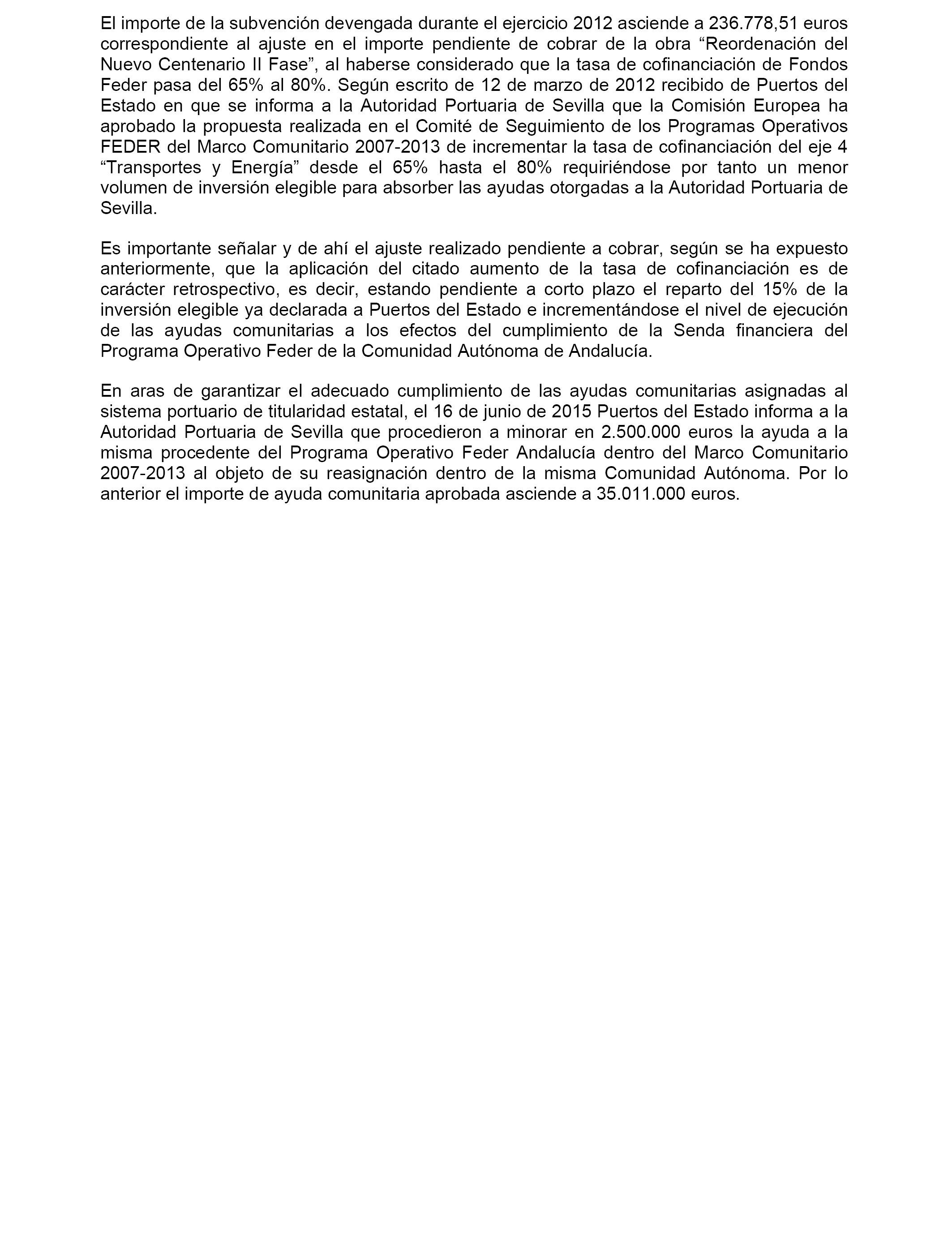 El importe de la subvención devengada durante el ejercicio 2012 asciende a 236.778,51 euros correspondiente al ajuste en el importe pendiente de cobrar de la obra “Reordenación del Nuevo Centenario II Fase”, al haberse considerado que la tasa de cofinanciación de Fondos Feder pasa del 65% al 80%. Según escrito de 12 de marzo de 2012 recibido de Puertos del Estado en que se informa a la Autoridad Portuaria de Sevilla que la Comisión Europea ha aprobado la propuesta realizada en el Comité de Seguimiento de los Programas Operativos FEDER del Marco Comunitario 2007-2013 de incrementar la tasa de cofinanciación del eje 4 “Transportes y Energía” desde el 65% hasta el 80% requiriéndose por tanto un menor volumen de inversión elegible para absorber las ayudas otorgadas a la Autoridad Portuaria de Sevilla.

Es importante señalar y de ahí el ajuste realizado pendiente a cobrar, según se ha expuesto anteriormente, que la aplicación del citado aumento de la tasa de cofinanciación es de carácter retrospectivo, es decir, estando pendiente a corto plazo el reparto del 15% de la inversión elegible ya declarada a Puertos del Estado e incrementándose el nivel de ejecución de las ayudas comunitarias a los efectos del cumplimiento de la Senda financiera del Programa Operativo Feder de la Comunidad Autónoma de Andalucía.

En aras de garantizar el adecuado cumplimiento de las ayudas comunitarias asignadas al sistema portuario de titularidad estatal, el 16 de junio de 2015 Puertos del Estado informa a la Autoridad Portuaria de Sevilla que procedieron a minorar en 2.500.000 euros la ayuda a la misma procedente del Programa Operativo Feder Andalucía dentro del Marco Comunitario 2007-2013 al objeto de su reasignación dentro de la misma Comunidad Autónoma. Por lo anterior el importe de ayuda comunitaria aprobada asciende a 35.011.000 euros.